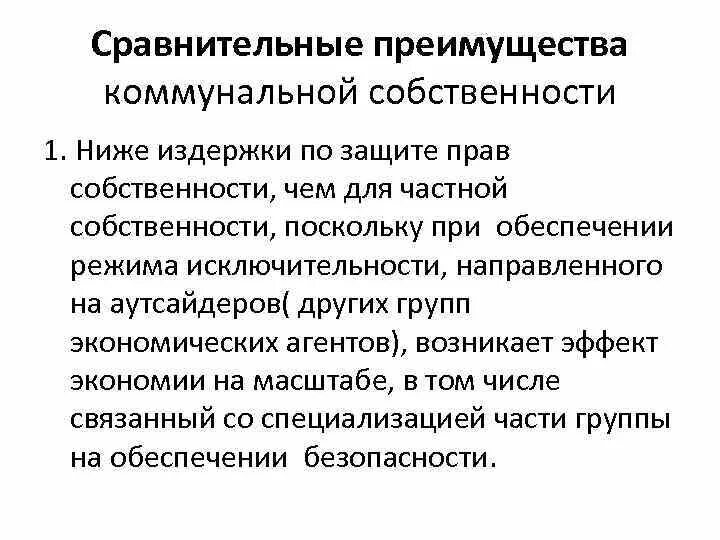 Сравнительные преимущества коммунальной собственности

1. Ниже издержки по защите прав собственности, чем для частной собственности, поскольку при обеспечении режима исключительности, направленного на аутсайдеров( других групп экономических агентов), возникает эффект экономии на масштабе, в том числе связанный со специализацией части группы на обеспечении безопасности.